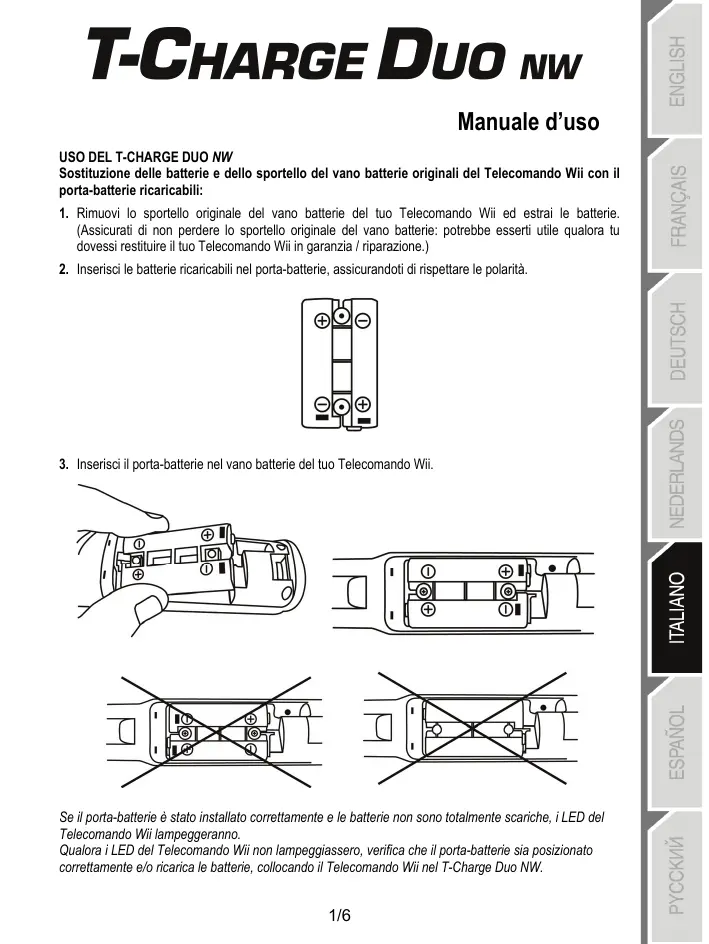 T-CHARGE DUO NW

Manuale d'uso

USO DEL T-CHARGE DUO NW
Sostituzione delle batterie e dello sportello del vano batterie originali del Telecomando Wii con il porta-batterie ricaricabili:

1. Rimuovi lo sportello originale del vano batterie del tuo Telecomando Wii ed estrai le batterie. (Assicurati di non perdere lo sportello originale del vano batterie: potrebbe esserti utile qualora tu dovessi restituire il tuo Telecomando Wii in garanzia / riparazione.)

2. Inserisci le batterie ricaricabili nel porta-batterie, assicurandoti di rispettare le polarità.

3. Inserisci il porta-batterie nel vano batterie del tuo Telecomando Wii.

Se il porta-batterie è stato installato correttamente e le batterie non sono totalmente scariche, i LED del Telecomando Wii lampeggeranno.
Qualora i LED del Telecomando Wii non lampeggiassero, verifica che il porta-batterie sia posizionato correttamente e/o ricarica le batterie, collocando il Telecomando Wii nel T-Charge Duo NW.

1/6

ENGLISH
FRANÇAIS
DEUTSCH
NEDERLANDS
ITALIANO
ESPAÑOL
РУССКИЙ